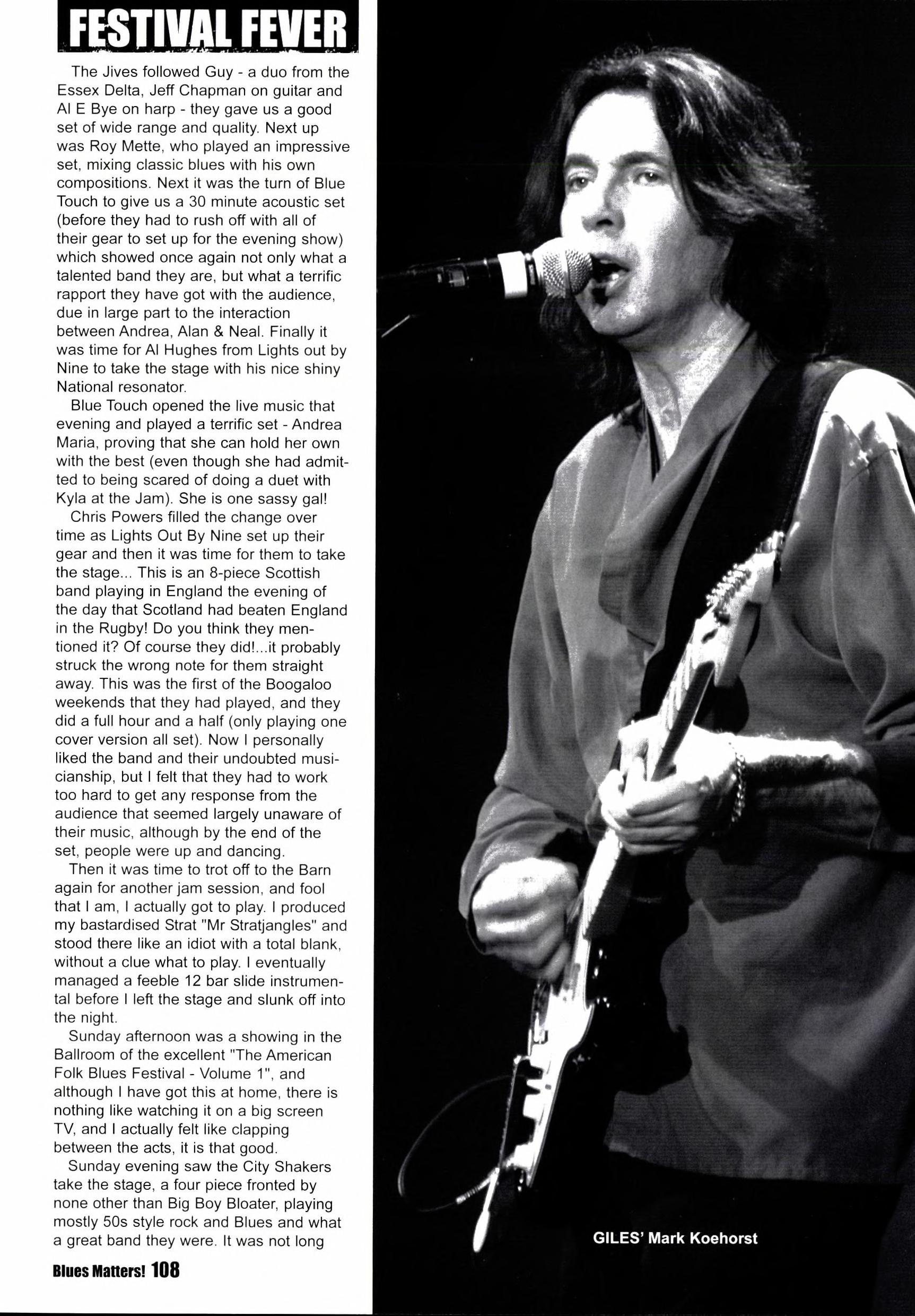 FESTIVAL FEVER

The Jives followed Guy - a duo from the Essex Delta, Jeff Chapman on guitar and Al E Bye on harp - they gave us a good set of wide range and quality. Next up was Roy Mette, who played an impressive set, mixing classic blues with his own compositions. Next it was the turn of Blue Touch to give us a 30 minute acoustic set (before they had to rush off with all of their gear to set up for the evening show) which showed once again not only what a talented band they are, but what a terrific rapport they have got with the audience, due in large part to the interaction between Andrea, Alan & Neal. Finally it was time for Al Hughes from Lights out by Nine to take the stage with his nice shiny National resonator.

Blue Touch opened the live music that evening and played a terrific set - Andrea Maria, proving that she can hold her own with the best (even though she had admitted to being scared of doing a duet with Kyla at the Jam). She is one sassy gal!

Chris Powers filled the change over time as Lights Out By Nine set up their gear and then it was time for them to take the stage... This is an 8-piece Scottish band playing in England the evening of the day that Scotland had beaten England in the Rugby! Do you think they mentioned it? Of course they did!...it probably struck the wrong note for them straight away. This was the first of the Boogaloo weekends that they had played, and they did a full hour and a half (only playing one cover version all set). Now I personally liked the band and their undoubted musicianship, but I felt that they had to work too hard to get any response from the audience that seemed largely unaware of their music, although by the end of the set, people were up and dancing.

Then it was time to trot off to the Barn again for another jam session, and fool that I am, I actually got to play. I produced my bastardised Strat "Mr Stratjangles" and stood there like an idiot with a total blank, without a clue what to play. I eventually managed a feeble 12 bar slide instrumental before I left the stage and slunk off into the night.

Sunday afternoon was a showing in the Ballroom of the excellent "The American Folk Blues Festival - Volume 1", and although I have got this at home, there is nothing like watching it on a big screen TV, and I actually felt like clapping between the acts, it is that good.

Sunday evening saw the City Shakers take the stage, a four piece fronted by none other than Big Boy Bloater, playing mostly 50s style rock and Blues and what a great band they were. It was not long

GILES' Mark Koehorst

Blues Matters! 108